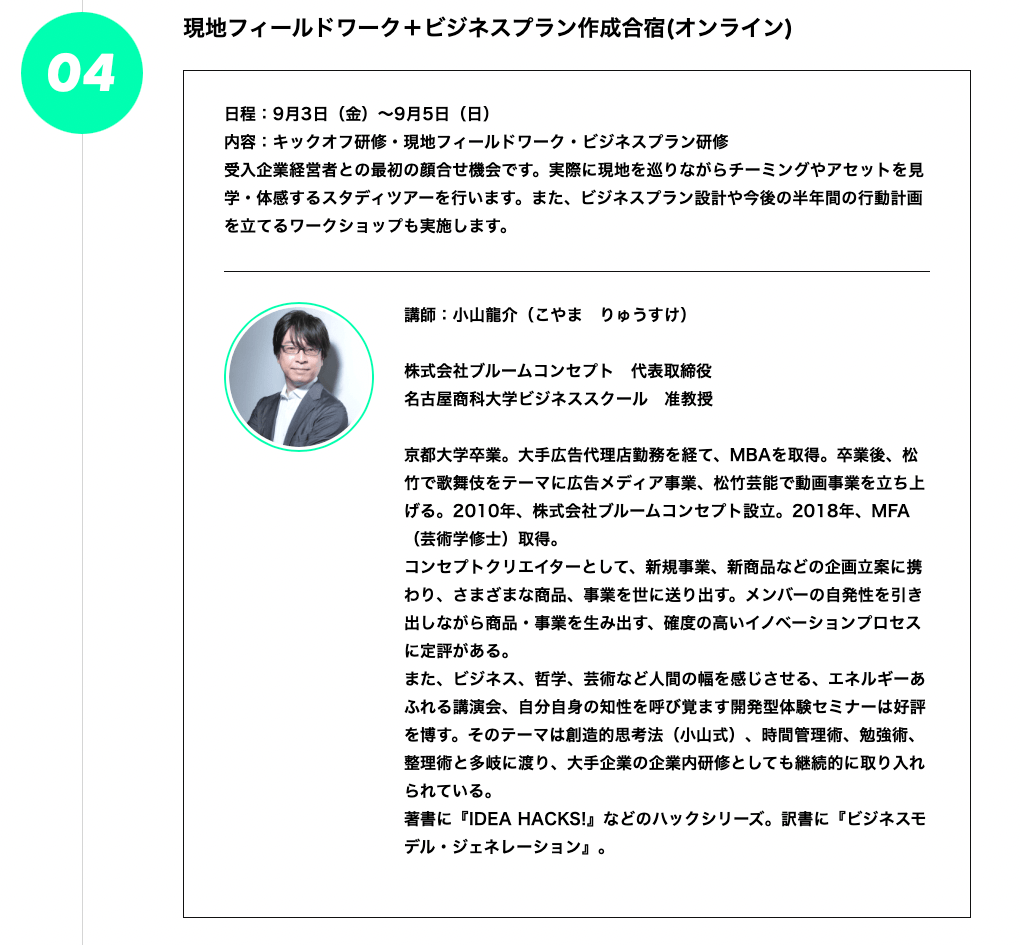 04

現地フィールドワーク＋ビジネスプラン作成合宿(オンライン)

日程：9月3日（金）〜9月5日（日）
内容：キックオフ研修・現地フィールドワーク・ビジネスプラン研修
受入企業経営者との最初の顔合せ機会です。実際に現地を巡りながらチーミングやアセットを見学・体感するスタディツアーを行います。また、ビジネスプラン設計や今後の半年間の行動計画を立てるワークショップも実施します。

講師：小山龍介（こやま　りゅうすけ）

株式会社ブルームコンセプト　代表取締役
名古屋商科大学ビジネススクール　准教授

京都大学卒業。大手広告代理店勤務を経て、MBAを取得。卒業後、松竹で歌舞伎をテーマに広告メディア事業、松竹芸能で動画事業を立ち上げる。2010年、株式会社ブルームコンセプト設立。2018年、MFA（芸術学修士）取得。
コンセプトクリエイターとして、新規事業、新商品などの企画立案に携わり、さまざまな商品、事業を世に送り出す。メンバーの自発性を引き出しながら商品・事業を生み出す、確度の高いイノベーションプロセスに定評がある。
また、ビジネス、哲学、芸術など人間の幅を感じさせる、エネルギーあふれる講演会、自分自身の知性を呼び覚ます開発型体験セミナーは好評を博す。そのテーマは創造的思考法（小山式）、時間管理術、勉強術、整理術と多岐に渡り、大手企業の企業内研修としても継続的に取り入れられている。
著書に『IDEA HACKS!』などのハックシリーズ。訳書に『ビジネスモデル・ジェネレーション』。